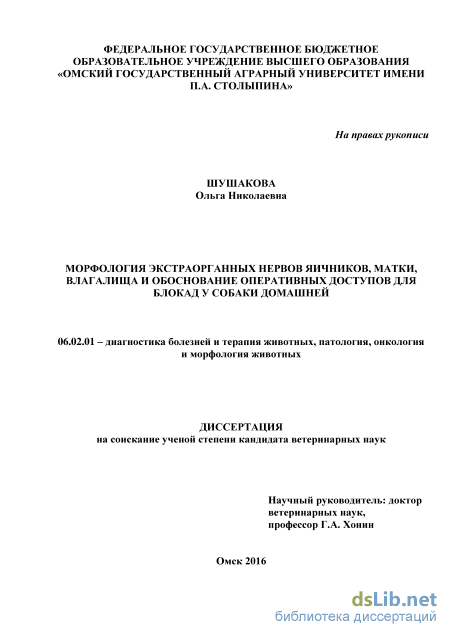 ФЕДЕРАЛЬНОЕ ГОСУДАРСТВЕННОЕ БЮДЖЕТНОЕ ОБРАЗОВАТЕЛЬНОЕ УЧРЕЖДЕНИЕ ВЫСШЕГО ОБРАЗОВАНИЯ «ОМСКИЙ ГОСУДАРСТВЕННЫЙ АГРАРНЫЙ УНИВЕРСИТЕТ ИМЕНИ П.А. СТОЛЫПИНА»

На правах рукописи

ШУШАКОВА
Ольга Николаевна

МОРФОЛОГИЯ ЭКСТРАОРГАННЫХ НЕРВОВ ЯИЧНИКОВ, МАТКИ, ВЛАГАЛИЩА И ОБОСНОВАНИЕ ОПЕРАТИВНЫХ ДОСТУПОВ ДЛЯ БЛОКАД У СОБАКИ ДОМАШНЕЙ

06.02.01 – диагностика болезней и терапия животных, патология, онкология и морфология животных

ДИССЕРТАЦИЯ
на соискание ученой степени кандидата ветеринарных наук

Научный руководитель: доктор ветеринарных наук, профессор Г.А. Хонин

Омск 2016

dsLib.net
библиотека диссертаций